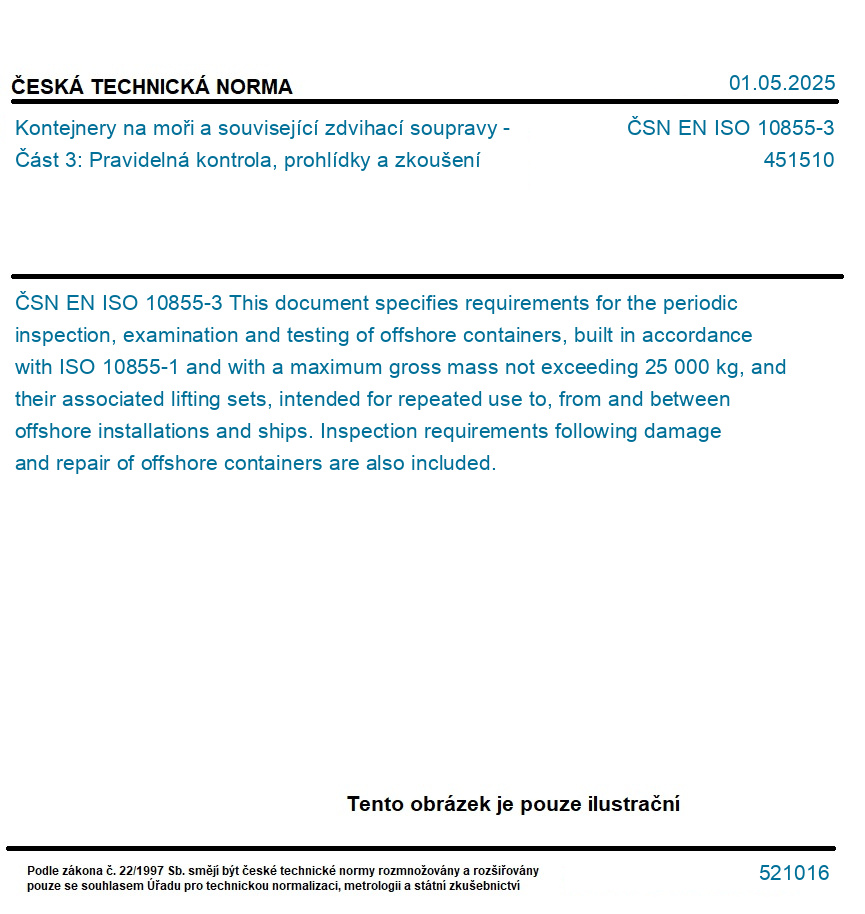 ČESKÁ TECHNICKÁ NORMA

01.05.2025

Kontejnery na moři a související zdvihací soupravy - Část 3: Pravidelná kontrola, prohlídky a zkoušení

ČSN EN ISO 10855-3
451510

ČSN EN ISO 10855-3 This document specifies requirements for the periodic inspection, examination and testing of offshore containers, built in accordance with ISO 10855-1 and with a maximum gross mass not exceeding 25 000 kg, and their associated lifting sets, intended for repeated use to, from and between offshore installations and ships. Inspection requirements following damage and repair of offshore containers are also included.

Tento obrázek je pouze ilustrační

Podle zákona č. 22/1997 Sb. smějí být české technické normy rozmnožovány a rozšiřovány pouze se souhlasem Úřadu pro technickou normalizaci, metrologii a státní zkušebnictví

521016